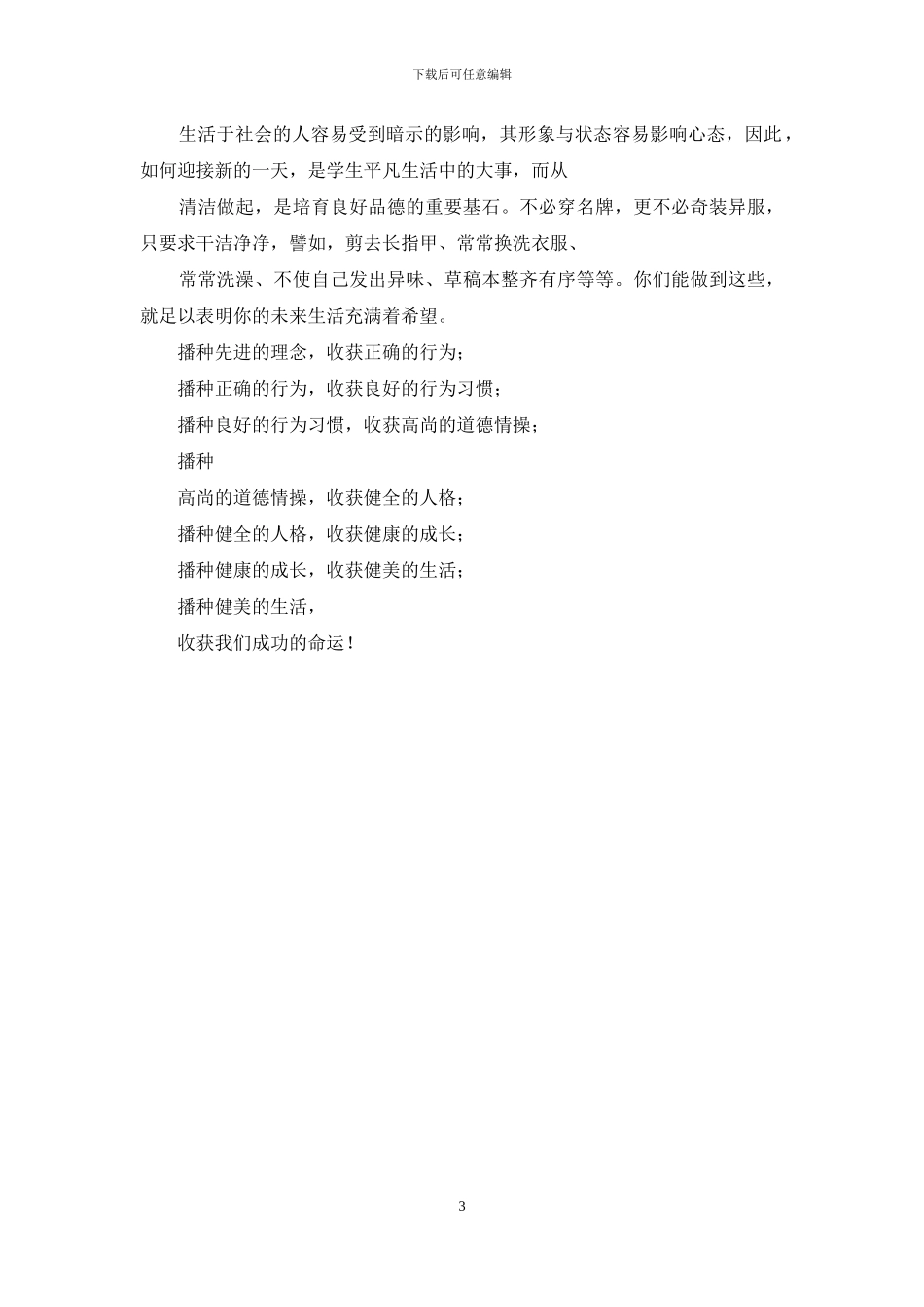 下载后可任意编辑

生活于社会的人容易受到暗示的影响，其形象与状态容易影响心态，因此，如何迎接新的一天，是学生平凡生活中的大事，而从

清洁做起，是培育良好品德的重要基石。不必穿名牌，更不必奇装异服，只要求干洁净净，譬如，剪去长指甲、常常换洗衣服、

常常洗澡、不使自己发出异味、草稿本整齐有序等等。你们能做到这些，就足以表明你的未来生活充满着希望。

播种先进的理念，收获正确的行为；

播种正确的行为，收获良好的行为习惯；

播种良好的行为习惯，收获高尚的道德情操；

播种

高尚的道德情操，收获健全的人格；

播种健全的人格，收获健康的成长；

播种健康的成长，收获健美的生活；

播种健美的生活，

收获我们成功的命运！

3